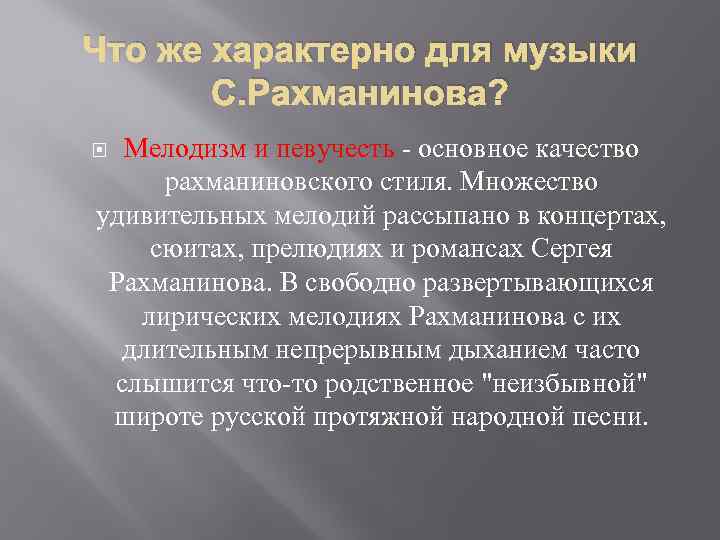 Что же характерно для музыки С.Рахманинова?

Мелодизм и певучесть - основное качество рахманиновского стиля. Множество удивительных мелодий рассыпано в концертах, сюитах, прелюдиях и романсах Сергея Рахманинова. В свободно развертывающихся лирических мелодиях Рахманинова с их длительным непрерывным дыханием часто слышится что-то родственное "неизбывной" широте русской протяжной народной песни.